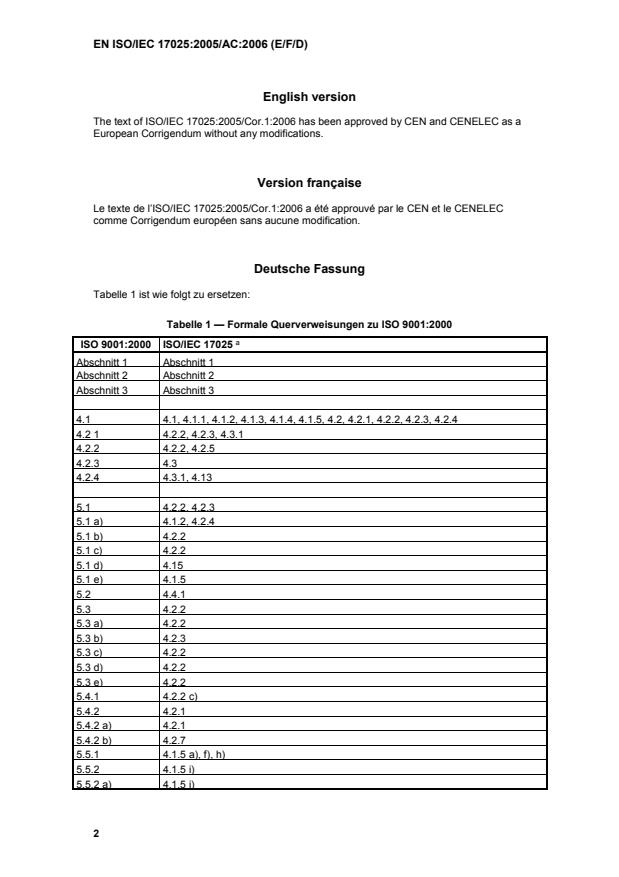 EN ISO/IEC 17025:2005/AC:2006 (E/F/D)

English version

The text of ISO/IEC 17025:2005/Cor.1:2006 has been approved by CEN and CENELEC as a European Corrigendum without any modifications.

Version française

Le texte de l'ISO/IEC 17025:2005/Cor.1:2006 a été approuvé par le CEN et le CENELEC comme Corrigendum européen sans aucune modification.

Deutsche Fassung

Tabelle 1 ist wie folgt zu ersetzen:

Tabelle 1 — Formale Querverweisungen zu ISO 9001:2000

| ISO 9001:2000 | ISO/IEC 17025 $^a$ |
|---|---|
| Abschnitt 1 | Abschnitt 1 |
| Abschnitt 2 | Abschnitt 2 |
| Abschnitt 3 | Abschnitt 3 |
| | |
| 4.1 | 4.1, 4.1.1, 4.1.2, 4.1.3, 4.1.4, 4.1.5, 4.2, 4.2.1, 4.2.2, 4.2.3, 4.2.4 |
| 4.2 1 | 4.2.2, 4.2.3, 4.3.1 |
| 4.2.2 | 4.2.2, 4.2.5 |
| 4.2.3 | 4.3 |
| 4.2.4 | 4.3.1, 4.13 |
| | |
| 5.1 | 4.2.2, 4.2.3 |
| 5.1 a) | 4.1.2, 4.2.4 |
| 5.1 b) | 4.2.2 |
| 5.1 c) | 4.2.2 |
| 5.1 d) | 4.15 |
| 5.1 e) | 4.1.5 |
| 5.2 | 4.4.1 |
| 5.3 | 4.2.2 |
| 5.3 a) | 4.2.2 |
| 5.3 b) | 4.2.3 |
| 5.3 c) | 4.2.2 |
| 5.3 d) | 4.2.2 |
| 5.3 e) | 4.2.2 |
| 5.4.1 | 4.2.2 c) |
| 5.4.2 | 4.2.1 |
| 5.4.2 a) | 4.2.1 |
| 5.4.2 b) | 4.2.7 |
| 5.5.1 | 4.1.5 a), f), h) |
| 5.5.2 | 4.1.5 i) |
| 5.5.2 a) | 4.1.5 i) |

2